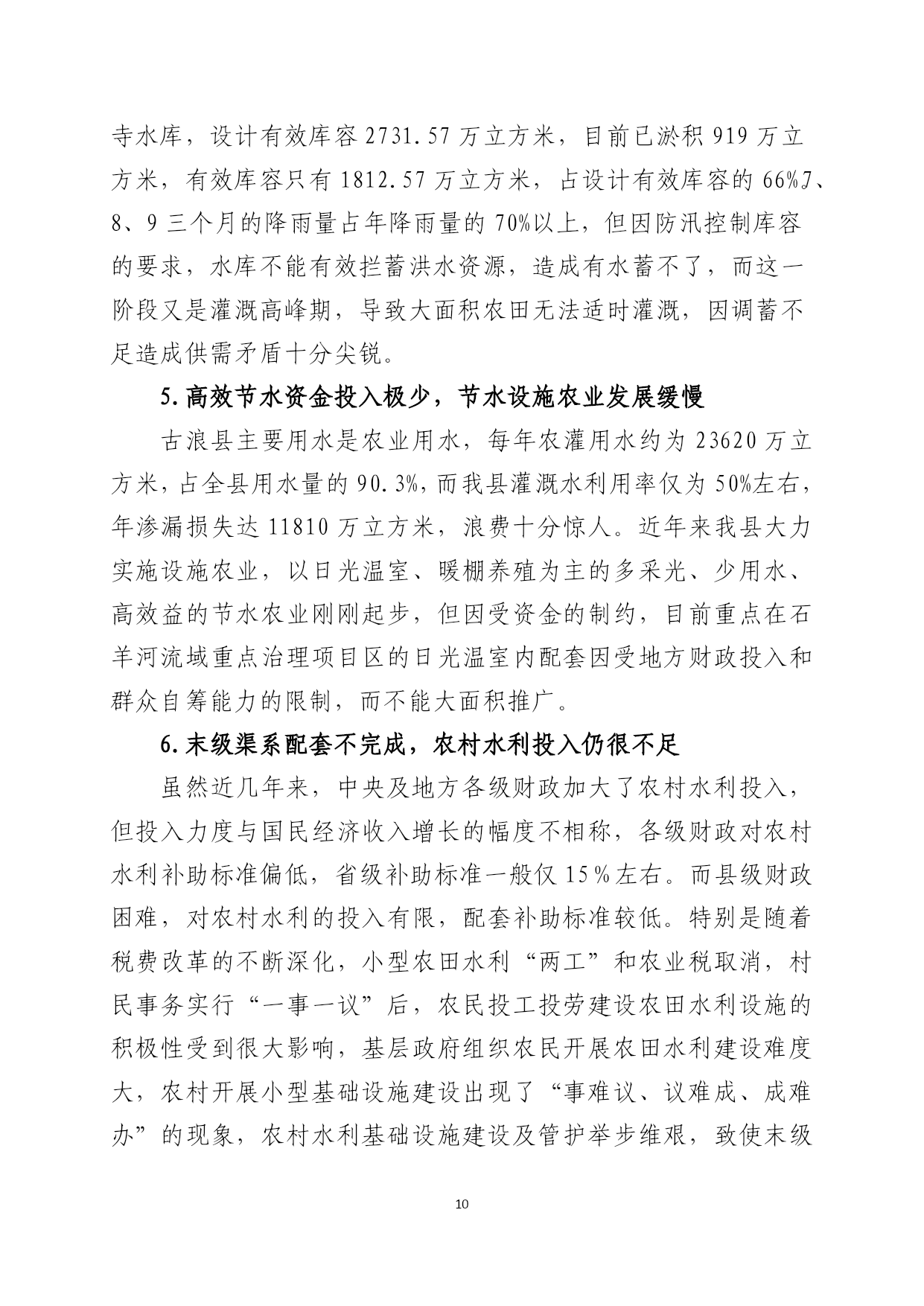 寺水库，设计有效库容 2731.57 万立方米，目前已淤积 919 万立方米，有效库容只有 1812.57 万立方米，占设计有效库容的 66%7、8、9 三个月的降雨量占年降雨量的 70%以上，但因防汛控制库容的要求，水库不能有效拦蓄洪水资源，造成有水蓄不了，而这一阶段又是灌溉高峰期，导致大面积农田无法适时灌溉，因调蓄不足造成供需矛盾十分尖锐。

5.高效节水资金投入极少，节水设施农业发展缓慢

古浪县主要用水是农业用水，每年农灌用水约为 23620 万立方米，占全县用水量的 90.3%，而我县灌溉水利用率仅为 50%左右，年渗漏损失达 11810 万立方米，浪费十分惊人。近年来我县大力实施设施农业，以日光温室、暖棚养殖为主的多采光、少用水、高效益的节水农业刚刚起步，但因受资金的制约，目前重点在石羊河流域重点治理项目区的日光温室内配套因受地方财政投入和群众自筹能力的限制，而不能大面积推广。

6.末级渠系配套不完成，农村水利投入仍很不足

虽然近几年来，中央及地方各级财政加大了农村水利投入，但投入力度与国民经济收入增长的幅度不相称，各级财政对农村水利补助标准偏低，省级补助标准一般仅 15％左右。而县级财政困难，对农村水利的投入有限，配套补助标准较低。特别是随着税费改革的不断深化，小型农田水利“两工”和农业税取消，村民事务实行“一事一议”后，农民投工投劳建设农田水利设施的积极性受到很大影响，基层政府组织农民开展农田水利建设难度大，农村开展小型基础设施建设出现了“事难议、议难成、成难办”的现象，农村水利基础设施建设及管护举步维艰，致使末级

10